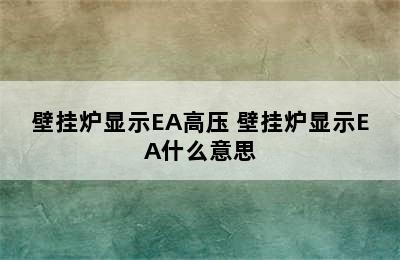 壁挂炉显示EA高压 壁挂炉显示EA什么意思